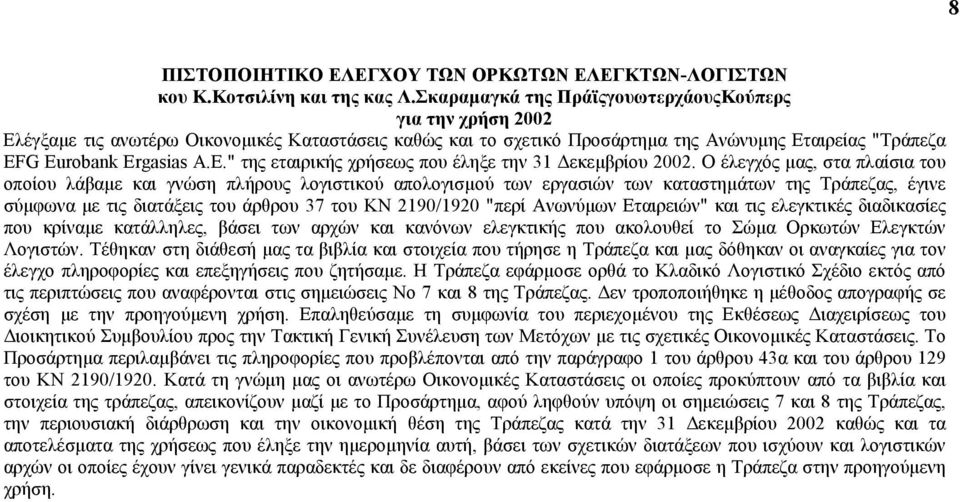 8

ΠΙΣΤΟΠΟΙΗΤΙΚΟ ΕΛΕΓΧΟΥ ΤΩΝ ΟΡΚΩΤΩΝ ΕΛΕΓΚΤΩΝ-ΛΟΓΙΣΤΩΝ
κου Κ.Κοτσιλίνη και της κας Λ.Σκαραμαγκά της ΠράϊςγουωτερχάουςΚούπερς
για την χρήση 2002

Ελέγξαμε τις ανωτέρω Οικονομικές Καταστάσεις καθώς και το σχετικό Προσάρτημα της Ανώνυμης Εταιρείας "Τράπεζα EFG Eurobank Ergasias A.E." της εταιρικής χρήσεως που έληξε την 31 Δεκεμβρίου 2002. Ο έλεγχός μας, στα πλαίσια του οποίου λάβαμε και γνώση πλήρους λογιστικού απολογισμού των εργασιών των καταστημάτων της Τράπεζας, έγινε σύμφωνα με τις διατάξεις του άρθρου 37 του ΚΝ 2190/1920 "περί Ανωνύμων Εταιρειών" και τις ελεγκτικές διαδικασίες που κρίναμε κατάλληλες, βάσει των αρχών και κανόνων ελεγκτικής που ακολουθεί το Σώμα Ορκωτών Ελεγκτών Λογιστών. Τέθηκαν στη διάθεσή μας τα βιβλία και στοιχεία που τήρησε η Τράπεζα και μας δόθηκαν οι αναγκαίες για τον έλεγχο πληροφορίες και επεξηγήσεις που ζητήσαμε. Η Τράπεζα εφάρμοσε ορθά το Κλαδικό Λογιστικό Σχέδιο εκτός από τις περιπτώσεις που αναφέρονται στις σημειώσεις Νο 7 και 8 της Τράπεζας. Δεν τροποποιήθηκε η μέθοδος απογραφής σε σχέση με την προηγούμενη χρήση. Επαληθεύσαμε τη συμφωνία του περιεχομένου της Εκθέσεως Διαχειρίσεως του Διοικητικού Συμβουλίου προς την Τακτική Γενική Συνέλευση των Μετόχων με τις σχετικές Οικονομικές Καταστάσεις. Το Προσάρτημα περιλαμβάνει τις πληροφορίες που προβλέπονται από την παράγραφο 1 του άρθρου 43α και του άρθρου 129 του ΚΝ 2190/1920. Κατά τη γνώμη μας οι ανωτέρω Οικονομικές Καταστάσεις οι οποίες προκύπτουν από τα βιβλία και στοιχεία της τράπεζας, απεικονίζουν μαζί με το Προσάρτημα, αφού ληφθούν υπόψη οι σημειώσεις 7 και 8 της Τράπεζας, την περιουσιακή διάρθρωση και την οικονομική θέση της Τράπεζας κατά την 31 Δεκεμβρίου 2002 καθώς και τα αποτελέσματα της χρήσεως που έληξε την ημερομηνία αυτή, βάσει των σχετικών διατάξεων που ισχύουν και λογιστικών αρχών οι οποίες έχουν γίνει γενικά παραδεκτές και δε διαφέρουν από εκείνες που εφάρμοσε η Τράπεζα στην προηγούμενη χρήση.